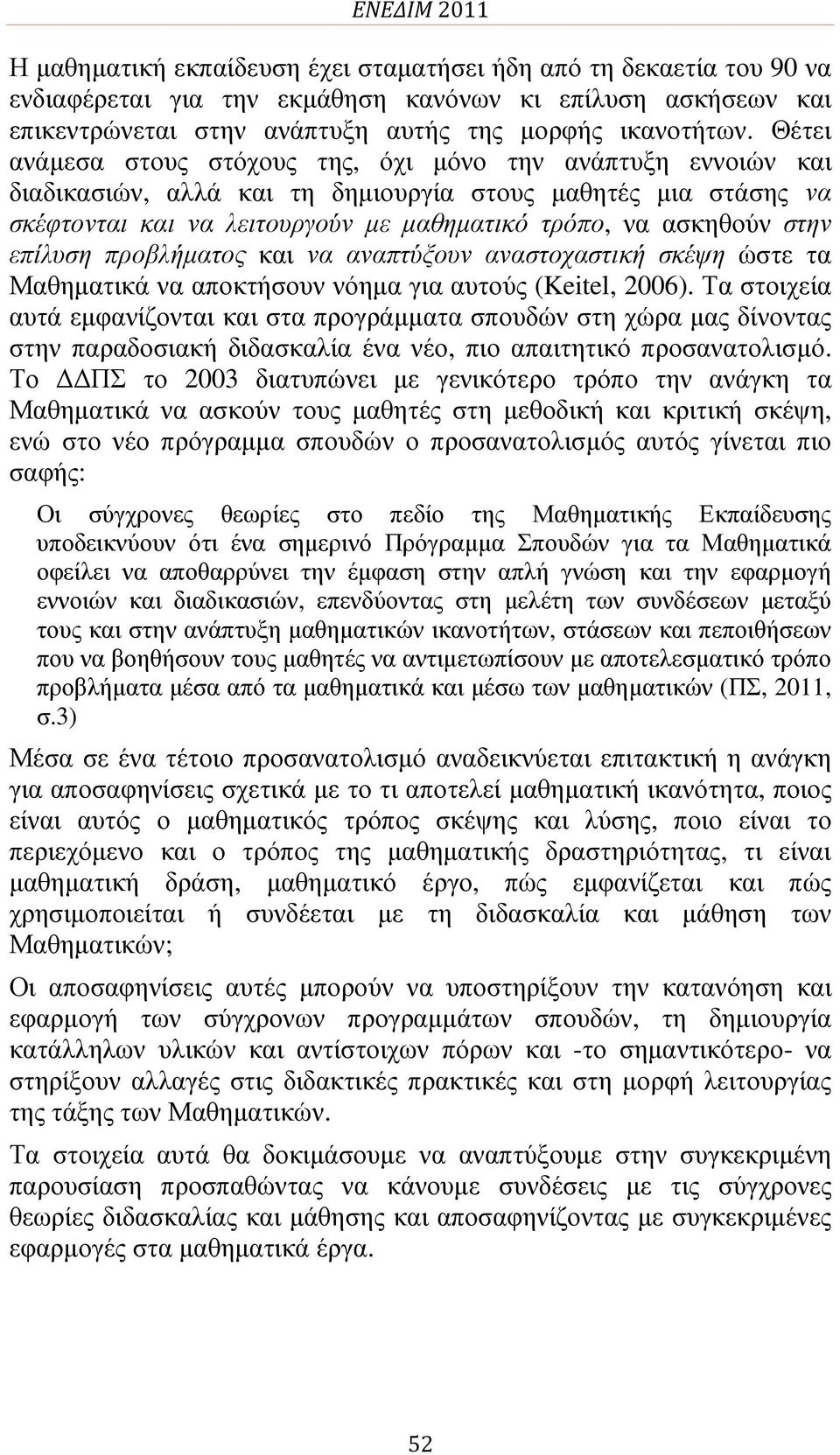 ΕΝΕΔΙΜ 2011

Η μαθηματική εκπαίδευση έχει σταματήσει ήδη από τη δεκαετία του 90 να ενδιαφέρεται για την εκμάθηση κανόνων κι επίλυση ασκήσεων και επικεντρώνεται στην ανάπτυξη αυτής της μορφής ικανοτήτων. Θέτει ανάμεσα στους στόχους της, όχι μόνο την ανάπτυξη εννοιών και διαδικασιών, αλλά και τη δημιουργία στους μαθητές μια στάσης να σκέφτονται και να λειτουργούν με μαθηματικό τρόπο, να ασκηθούν στην επίλυση προβλήματος και να αναπτύξουν αναστοχαστική σκέψη ώστε τα Μαθηματικά να αποκτήσουν νόημα για αυτούς (Keitel, 2006). Τα στοιχεία αυτά εμφανίζονται και στα προγράμματα σπουδών στη χώρα μας δίνοντας στην παραδοσιακή διδασκαλία ένα νέο, πιο απαιτητικό προσανατολισμό. Το ΔΔΠΣ το 2003 διατυπώνει με γενικότερο τρόπο την ανάγκη τα Μαθηματικά να ασκούν τους μαθητές στη μεθοδική και κριτική σκέψη, ενώ στο νέο πρόγραμμα σπουδών ο προσανατολισμός αυτός γίνεται πιο σαφής:

Οι σύγχρονες θεωρίες στο πεδίο της Μαθηματικής Εκπαίδευσης υποδεικνύουν ότι ένα σημερινό Πρόγραμμα Σπουδών για τα Μαθηματικά οφείλει να αποθαρρύνει την έμφαση στην απλή γνώση και την εφαρμογή εννοιών και διαδικασιών, επενδύοντας στη μελέτη των συνδέσεων μεταξύ τους και στην ανάπτυξη μαθηματικών ικανοτήτων, στάσεων και πεποιθήσεων που να βοηθήσουν τους μαθητές να αντιμετωπίσουν με αποτελεσματικό τρόπο προβλήματα μέσα από τα μαθηματικά και μέσω των μαθηματικών (ΠΣ, 2011, σ.3)

Μέσα σε ένα τέτοιο προσανατολισμό αναδεικνύεται επιτακτική η ανάγκη για αποσαφηνίσεις σχετικά με το τι αποτελεί μαθηματική ικανότητα, ποιος είναι αυτός ο μαθηματικός τρόπος σκέψης και λύσης, ποιο είναι το περιεχόμενο και ο τρόπος της μαθηματικής δραστηριότητας, τι είναι μαθηματική δράση, μαθηματικό έργο, πώς εμφανίζεται και πώς χρησιμοποιείται ή συνδέεται με τη διδασκαλία και μάθηση των Μαθηματικών;

Οι αποσαφηνίσεις αυτές μπορούν να υποστηρίξουν την κατανόηση και εφαρμογή των σύγχρονων προγραμμάτων σπουδών, τη δημιουργία κατάλληλων υλικών και αντίστοιχων πόρων και -το σημαντικότερο- να στηρίξουν αλλαγές στις διδακτικές πρακτικές και στη μορφή λειτουργίας της τάξης των Μαθηματικών.

Τα στοιχεία αυτά θα δοκιμάσουμε να αναπτύξουμε στην συγκεκριμένη παρουσίαση προσπαθώντας να κάνουμε συνδέσεις με τις σύγχρονες θεωρίες διδασκαλίας και μάθησης και αποσαφηνίζοντας με συγκεκριμένες εφαρμογές στα μαθηματικά έργα.

52